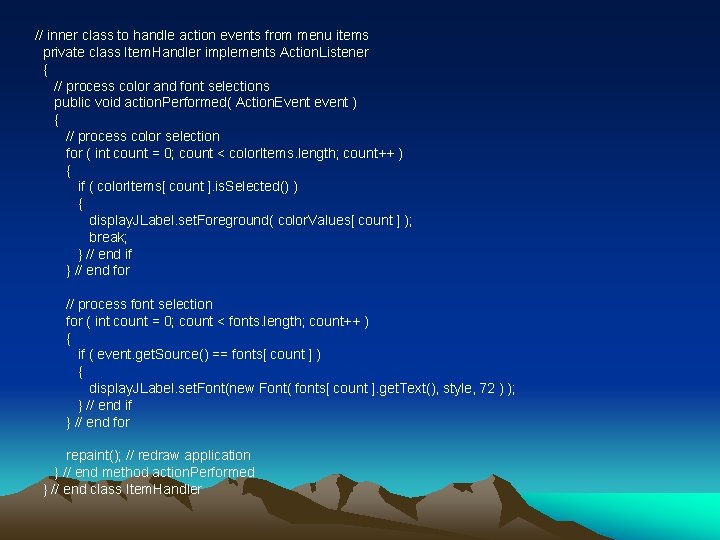 // inner class to handle action events from menu items
private class ItemHandler implements ActionListener
{
// process color and font selections
public void actionPerformed( ActionEvent event )
{
// process color selection
for ( int count = 0; count < colorItems.length; count++ )
{
if ( colorItems[ count ].isSelected() )
{
displayJLabel.setForeground( colorValues[ count ] );
break;
} // end if
} // end for

// process font selection
for ( int count = 0; count < fonts.length; count++ )
{
if ( event.getSource() == fonts[ count ] )
{
displayJLabel.setFont(new Font( fonts[ count ].getText(), style, 72 ) );
} // end if
} // end for

repaint(); // redraw application
} // end method actionPerformed
} // end class ItemHandler